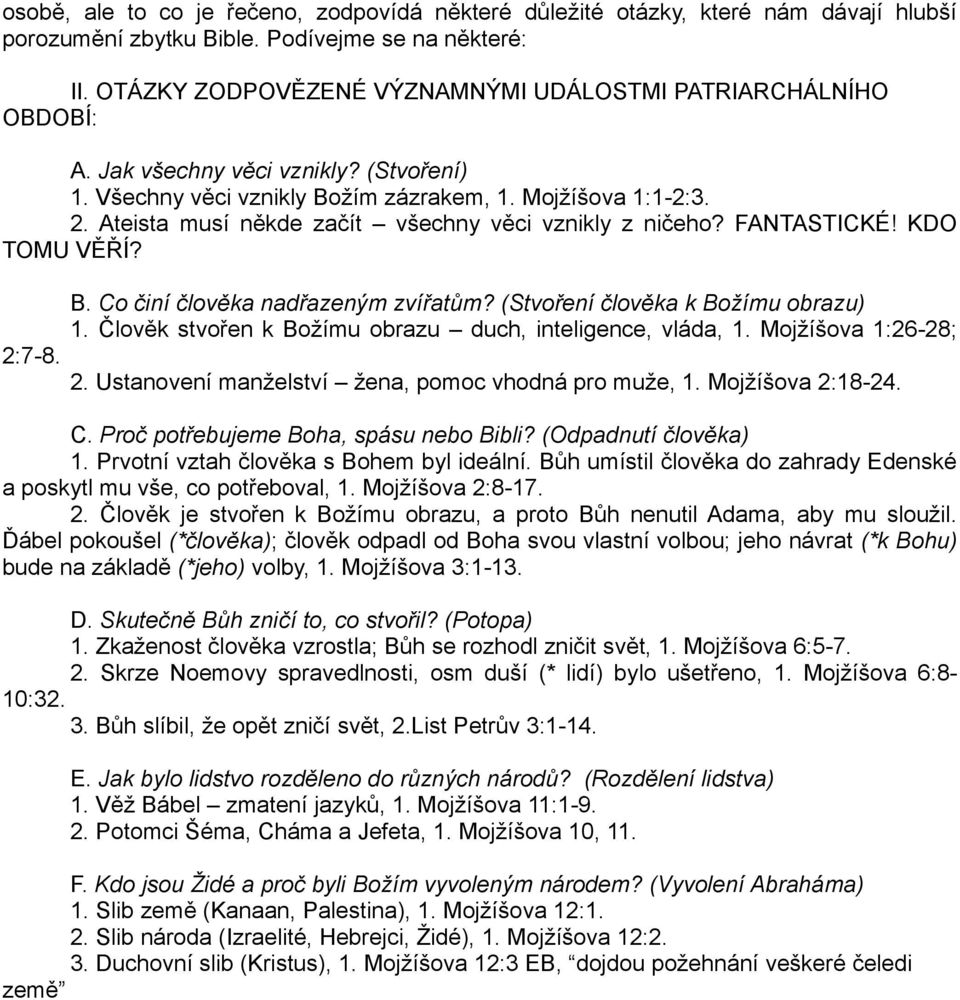 osobě, ale to co je řečeno, zodpovídá některé důležité otázky, které nám dávají hlubší porozumění zbytku Bible. Podívejme se na některé:

II. OTÁZKY ZODPOVĚZENÉ VÝZNAMNÝMI UDÁLOSTMI PATRIARCHÁLNÍHO OBDOBÍ:

A. Jak všechny věci vznikly? (Stvoření)
1. Všechny věci vznikly Božím zázrakem, 1. Mojžíšova 1:1-2:3.
2. Ateista musí někde začít – všechny věci vznikly z ničeho? FANTASTICKÉ! KDO TOMU VĚŘÍ?

B. Co činí člověka nadřazeným zvířatům? (Stvoření člověka k Božímu obrazu)
1. Člověk stvořen k Božímu obrazu – duch, inteligence, vláda, 1. Mojžíšova 1:26-28; 2:7-8.
2. Ustanovení manželství – žena, pomoc vhodná pro muže, 1. Mojžíšova 2:18-24.

C. Proč potřebujeme Boha, spásu nebo Bibli? (Odpadnutí člověka)
1. Prvotní vztah člověka s Bohem byl ideální. Bůh umístil člověka do zahrady Edenské a poskytl mu vše, co potřeboval, 1. Mojžíšova 2:8-17.
2. Člověk je stvořen k Božímu obrazu, a proto Bůh nenutil Adama, aby mu sloužil. Ďábel pokoušel (*člověka); člověk odpadl od Boha svou vlastní volbou; jeho návrat (*k Bohu) bude na základě (*jeho) volby, 1. Mojžíšova 3:1-13.

D. Skutečně Bůh zničí to, co stvořil? (Potopa)
1. Zkaženost člověka vzrostla; Bůh se rozhodl zničit svět, 1. Mojžíšova 6:5-7.
2. Skrze Noemovy spravedlnosti, osm duší (* lidí) bylo ušetřeno, 1. Mojžíšova 6:8-10:32.
3. Bůh slíbil, že opět zničí svět, 2.List Petrův 3:1-14.

E. Jak bylo lidstvo rozděleno do různých národů? (Rozdělení lidstva)
1. Věž Bábel – zmatení jazyků, 1. Mojžíšova 11:1-9.
2. Potomci Šéma, Cháma a Jefeta, 1. Mojžíšova 10, 11.

F. Kdo jsou Židé a proč byli Božím vyvoleným národem? (Vyvolení Abraháma)
1. Slib země (Kanaan, Palestina), 1. Mojžíšova 12:1.
2. Slib národa (Izraelité, Hebrejci, Židé), 1. Mojžíšova 12:2.
3. Duchovní slib (Kristus), 1. Mojžíšova 12:3 EB, “dojdou požehnání veškeré čeledi země”